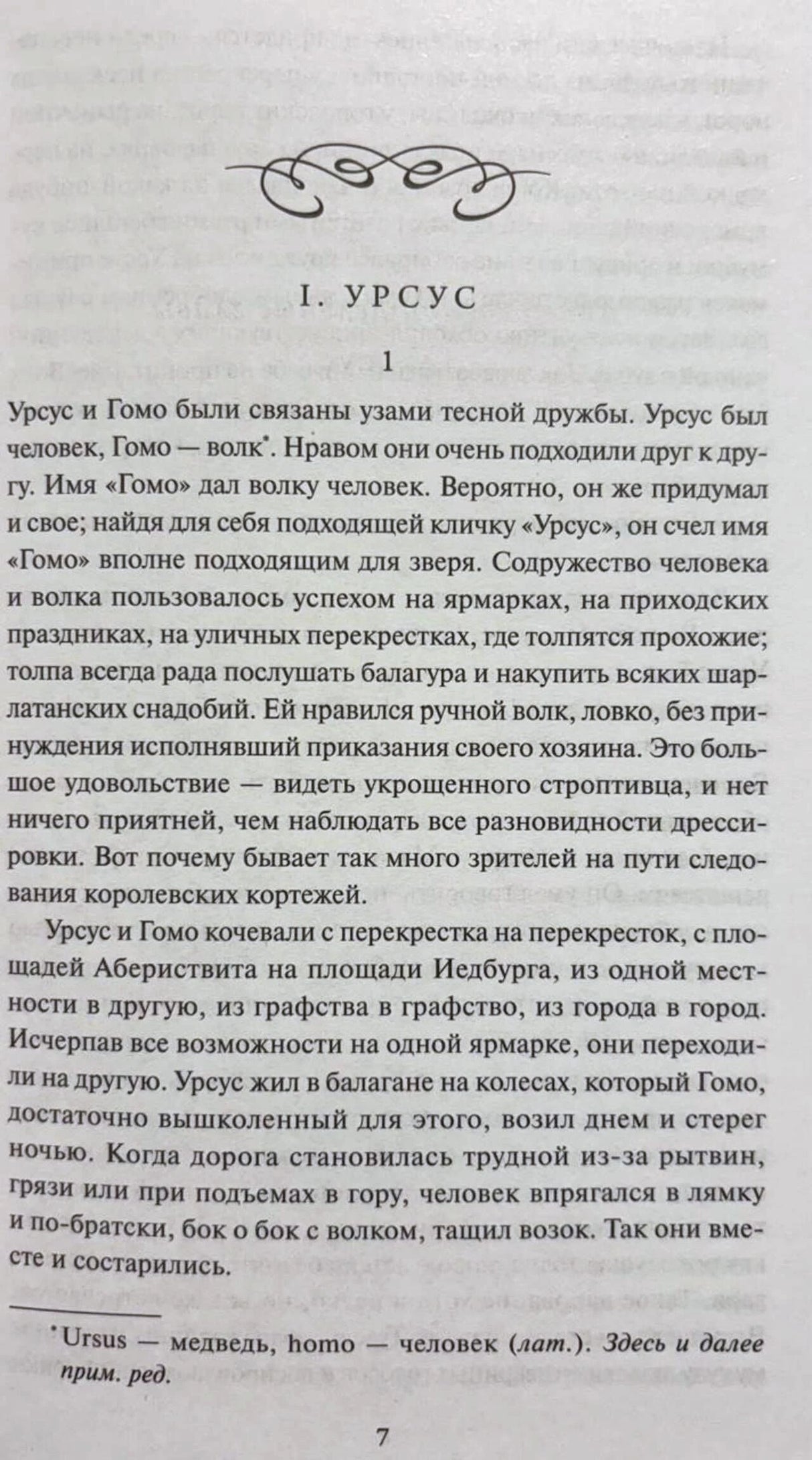 I. УРСУС

1

Урсус и Гомо были связаны узами тесной дружбы. Урсус был человек, Гомо — волк*. Нравом они очень подходили друг к другу. Имя «Гомо» дал волку человек. Вероятно, он же придумал и свое; найдя для себя подходящей кличку «Урсус», он счел имя «Гомо» вполне подходящим для зверя. Содружество человека и волка пользовалось успехом на ярмарках, на приходских праздниках, на уличных перекрестках, где толпятся прохожие; толпа всегда рада послушать балагура и накупить всяких шарлатанских снадобий. Ей нравился ручной волк, ловко, без принуждения исполнявший приказания своего хозяина. Это большое удовольствие — видеть укрощенного строптивца, и нет ничего приятней, чем наблюдать все разновидности дрессировки. Вот почему бывает так много зрителей на пути следования королевских кортежей.

Урсус и Гомо кочевали с перекрестка на перекресток, с площадей Абериствита на площади Иедбурга, из одной местности в другую, из графства в графство, из города в город. Исчерпав все возможности на одной ярмарке, они переходили на другую. Урсус жил в балагане на колесах, который Гомо, достаточно вышколенный для этого, возил днем и стерег ночью. Когда дорога становилась трудной из-за рытвин, грязи или при подъемах в гору, человек впрягался в лямку и по-братски, бок о бок с волком, тащил возок. Так они вместе и состарились.

*Ursus — медведь, homo — человек (лат.). Здесь и далее прим. ред.

7